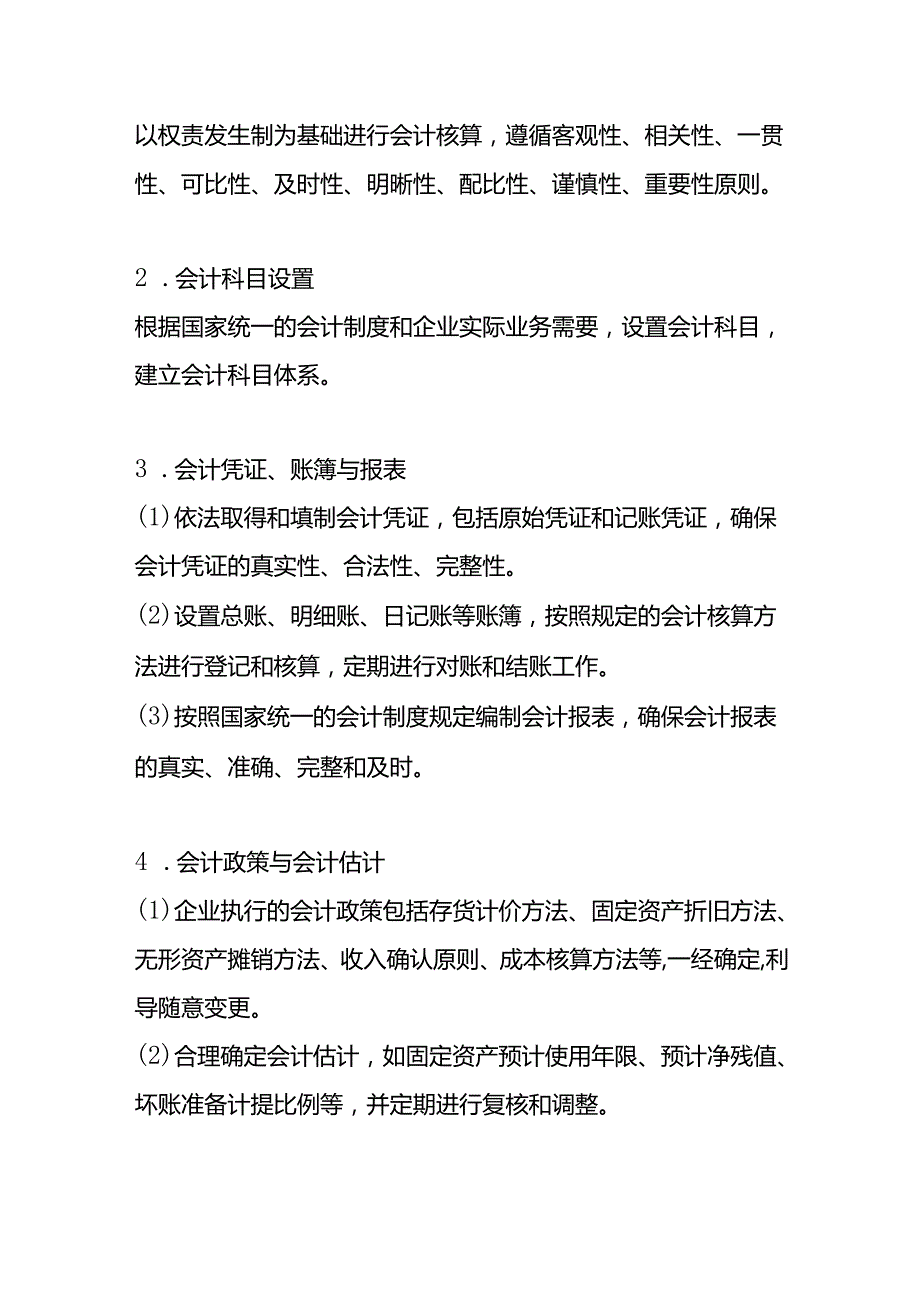 以权责发生制为基础进行会计核算，遵循客观性、相关性、一贯性、可比性、及时性、明晰性、配比性、谨慎性、重要性原则。

2．会计科目设置
根据国家统一的会计制度和企业实际业务需要，设置会计科目，建立会计科目体系。

3．会计凭证、账簿与报表
(1)依法取得和填制会计凭证，包括原始凭证和记账凭证，确保会计凭证的真实性、合法性、完整性。
(2)设置总账、明细账、日记账等账簿，按照规定的会计核算方法进行登记和核算，定期进行对账和结账工作。
(3)按照国家统一的会计制度规定编制会计报表，确保会计报表的真实、准确、完整和及时。

4．会计政策与会计估计
(1)企业执行的会计政策包括存货计价方法、固定资产折旧方法、无形资产摊销方法、收入确认原则、成本核算方法等,一经确定,利导随意变更。
(2)合理确定会计估计，如固定资产预计使用年限、预计净残值、坏账准备计提比例等，并定期进行复核和调整。